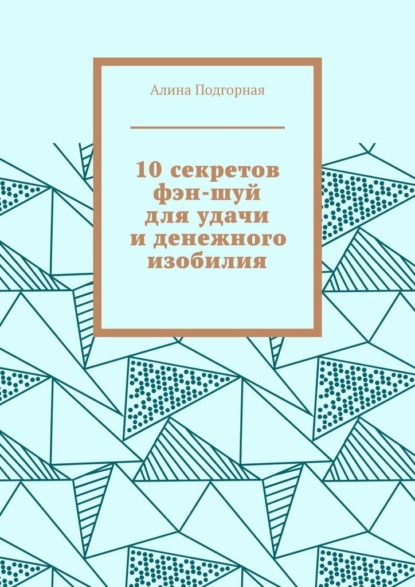 Алина Подгорная

10 секретов фэн-шуй для удачи и денежного изобилия